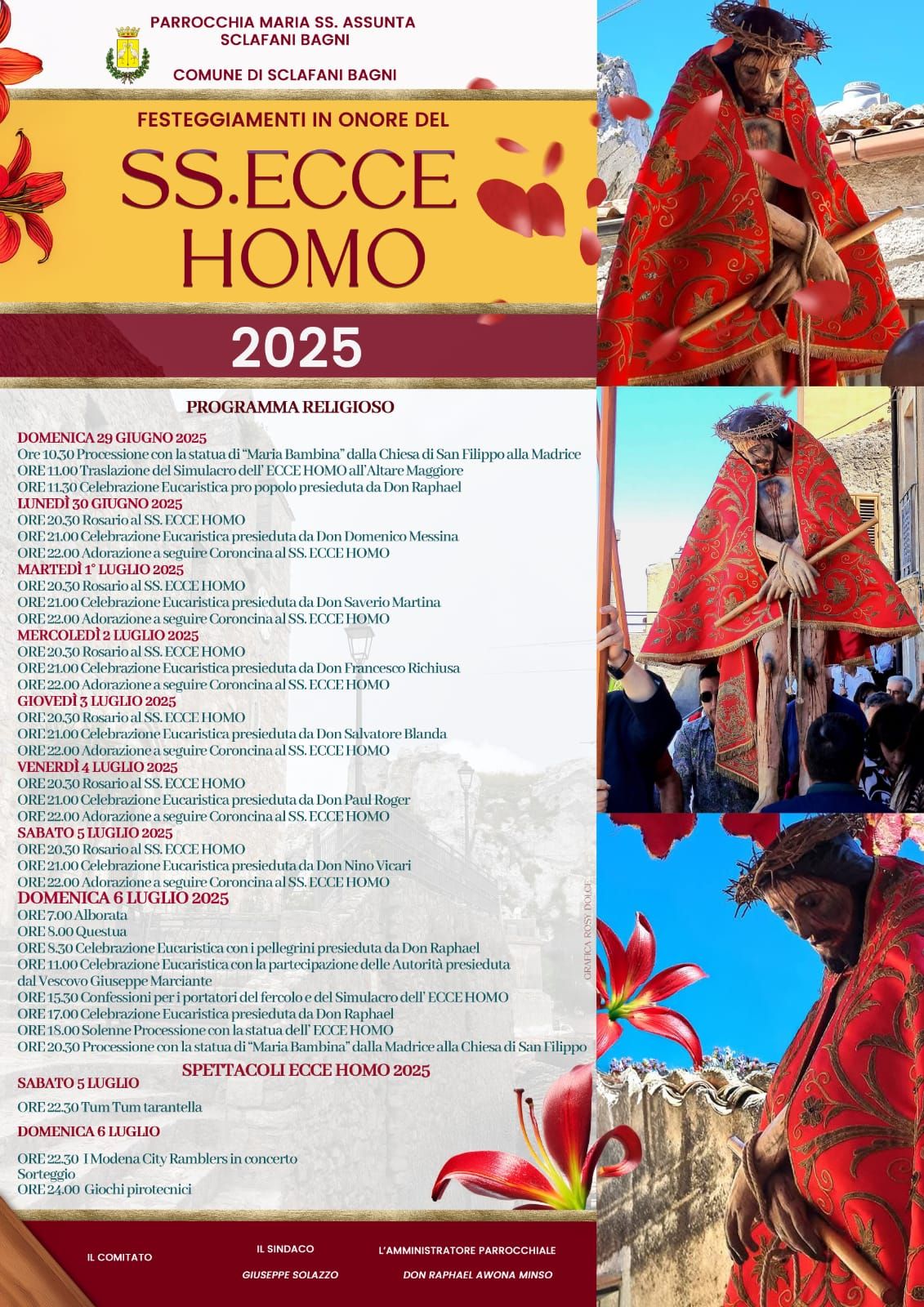 PARROCCHIA MARIA SS. ASSUNTA
SCLAFANI BAGNI

COMUNE DI SCLAFANI BAGNI

FESTEGGIAMENTI IN ONORE DEL

SS.ECCE HOMO

2025

PROGRAMMA RELIGIOSO

DOMENICA 29 GIUGNO 2025
Ore 10.30 Processione con la statua di "Maria Bambina" dalla Chiesa di San Filippo alla Madrice
ORE 11.00 Traslazione del Simulacro dell' ECCE HOMO all'Altare Maggiore
ORE 11.30 Celebrazione Eucaristica pro popolo presieduta da Don Raphael
LUNEDÌ 30 GIUGNO 2025
ORE 20.30 Rosario al SS. ECCE HOMO
ORE 21.00 Celebrazione Eucaristica presieduta da Don Domenico Messina
ORE 22.00 Adorazione a seguire Coroncina al SS. ECCE HOMO
MARTEDÌ 1° LUGLIO 2025
ORE 20.30 Rosario al SS. ECCE HOMO
ORE 21.00 Celebrazione Eucaristica presieduta da Don Saverio Martina
ORE 22.00 Adorazione a seguire Coroncina al SS. ECCE HOMO
MERCOLEDÌ 2 LUGLIO 2025
ORE 20.30 Rosario al SS. ECCE HOMO
ORE 21.00 Celebrazione Eucaristica presieduta da Don Francesco Richiusa
ORE 22.00 Adorazione a seguire Coroncina al SS. ECCE HOMO
GIOVEDÌ 3 LUGLIO 2025
ORE 20.30 Rosario al SS. ECCE HOMO
ORE 21.00 Celebrazione Eucaristica presieduta da Don Salvatore Blanda
ORE 22.00 Adorazione a seguire Coroncina al SS. ECCE HOMO
VENERDÌ 4 LUGLIO 2025
ORE 20.30 Rosario al SS. ECCE HOMO
ORE 21.00 Celebrazione Eucaristica presieduta da Don Paul Roger
ORE 22.00 Adorazione a seguire Coroncina al SS. ECCE HOMO
SABATO 5 LUGLIO 2025
ORE 20.30 Rosario al SS. ECCE HOMO
ORE 21.00 Celebrazione Eucaristica presieduta da Don Nino Vicari
ORE 22.00 Adorazione a seguire Coroncina al SS. ECCE HOMO
DOMENICA 6 LUGLIO 2025
ORE 7.00 Alborata
ORE 8.00 Questua
ORE 8.30 Celebrazione Eucaristica con i pellegrini presieduta da Don Raphael
ORE 11.00 Celebrazione Eucaristica con la partecipazione delle Autorità presieduta dal Vescovo Giuseppe Marciante
ORE 15.30 Confessioni per i portatori del fercolo e del Simulacro dell' ECCE HOMO
ORE 17.00 Celebrazione Eucaristica presieduta da Don Raphael
ORE 18.00 Solenne Processione con la statua dell' ECCE HOMO
ORE 20.30 Processione con la statua di "Maria Bambina" dalla Madrice alla Chiesa di San Filippo

SPETTACOLI ECCE HOMO 2025
SABATO 5 LUGLIO
ORE 22.30 Tum Tum tarantella
DOMENICA 6 LUGLIO
ORE 22.30 I Modena City Ramblers in concerto
Sorteggio
ORE 24.00 Giochi pirotecnici

GRAFICA ROSY DOLCE

IL COMITATO

IL SINDACO
GIUSEPPE SOLAZZO

L'AMMINISTRATORE PARROCCHIALE
DON RAPHAEL AWONA MINSO